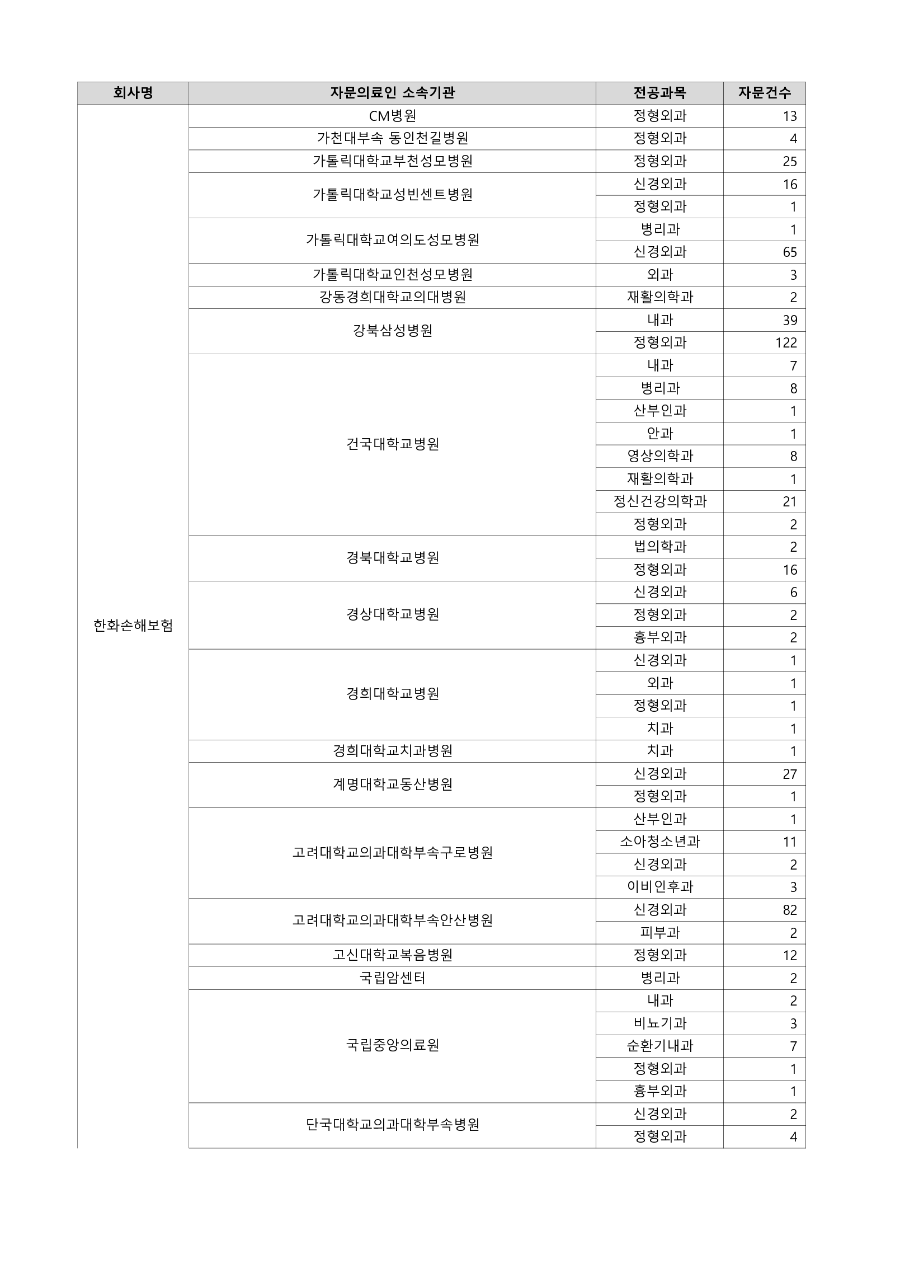 | 회사명 | 자문의료인 소속기관 | 전공과목 | 자문건수 |
|---|---|---|---|
| 한화손해보험 | CM병원 | 정형외과 | 13 |
| | 가천대부속 동인천길병원 | 정형외과 | 4 |
| | 가톨릭대학교부천성모병원 | 정형외과 | 25 |
| | 가톨릭대학교성빈센트병원 | 신경외과 | 16 |
| | | 정형외과 | 1 |
| | 가톨릭대학교여의도성모병원 | 병리과 | 1 |
| | | 신경외과 | 65 |
| | 가톨릭대학교인천성모병원 | 외과 | 3 |
| | 강동경희대학교의대병원 | 재활의학과 | 2 |
| | 강북삼성병원 | 내과 | 39 |
| | | 정형외과 | 122 |
| | 건국대학교병원 | 내과 | 7 |
| | | 병리과 | 8 |
| | | 산부인과 | 1 |
| | | 안과 | 1 |
| | | 영상의학과 | 8 |
| | | 재활의학과 | 1 |
| | | 정신건강의학과 | 21 |
| | | 정형외과 | 2 |
| | 경북대학교병원 | 법의학과 | 2 |
| | | 정형외과 | 16 |
| | 경상대학교병원 | 신경외과 | 6 |
| | | 정형외과 | 2 |
| | | 흉부외과 | 2 |
| | 경희대학교병원 | 신경외과 | 1 |
| | | 외과 | 1 |
| | | 정형외과 | 1 |
| | | 치과 | 1 |
| | 경희대학교치과병원 | 치과 | 1 |
| | 계명대학교동산병원 | 신경외과 | 27 |
| | | 정형외과 | 1 |
| | 고려대학교의과대학부속구로병원 | 산부인과 | 1 |
| | | 소아청소년과 | 11 |
| | | 신경외과 | 2 |
| | | 이비인후과 | 3 |
| | 고려대학교의과대학부속안산병원 | 신경외과 | 82 |
| | | 피부과 | 2 |
| | 고신대학교복음병원 | 정형외과 | 12 |
| | 국립암센터 | 병리과 | 2 |
| | 국립중앙의료원 | 내과 | 2 |
| | | 비뇨기과 | 3 |
| | | 순환기내과 | 7 |
| | | 정형외과 | 1 |
| | | 흉부외과 | 1 |
| | 단국대학교의과대학부속병원 | 신경외과 | 2 |
| | | 정형외과 | 4 |